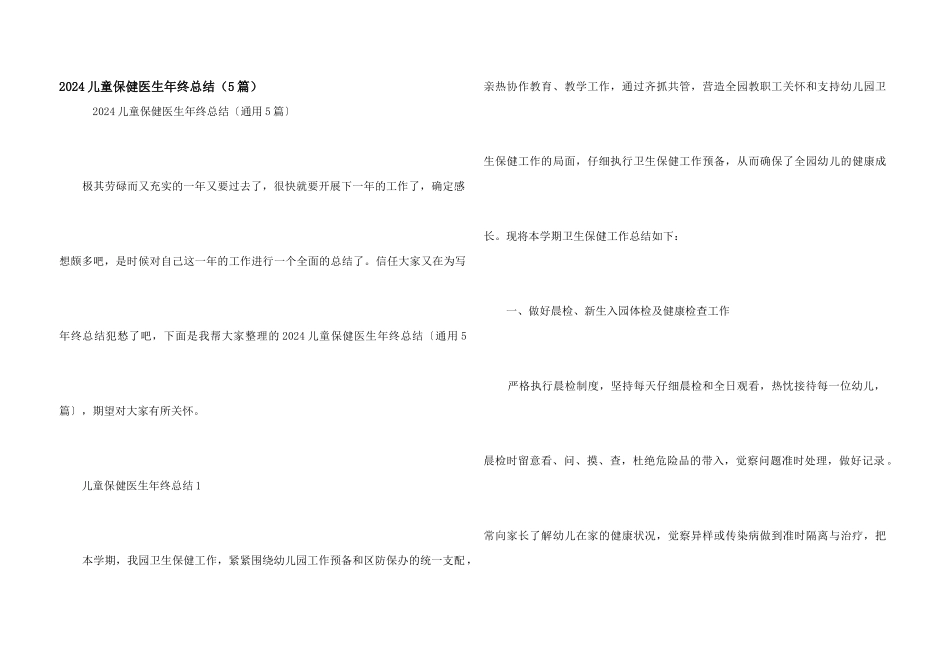 2024儿童保健医生年终总结（5篇）

2024儿童保健医生年终总结〔通用5篇〕

极其劳碌而又充实的一年又要过去了，很快就要开展下一年的工作了，确定感想颇多吧，是时候对自己这一年的工作进行一个全面的总结了。信任大家又在为写年终总结犯愁了吧，下面是我帮大家整理的2024儿童保健医生年终总结〔通用5篇〕，期望对大家有所关怀。

儿童保健医生年终总结1

本学期，我园卫生保健工作，紧紧围绕幼儿园工作预备和区防保办的统一支配，亲热协作教育、教学工作，通过齐抓共管，营造全园教职工关怀和支持幼儿园卫生保健工作的局面，仔细执行卫生保健工作预备，从而确保了全园幼儿的健康成长。现将本学期卫生保健工作总结如下：

一、做好晨检、新生入园体检及健康检查工作

严格执行晨检制度，坚持每天仔细晨检和全日观看，热忱接待每一位幼儿，晨检时留意看、问、摸、查，杜绝危险品的带入，觉察问题准时处理，做好记录。常向家长了解幼儿在家的健康状况，觉察异样或传染病做到准时隔离与治疗，把